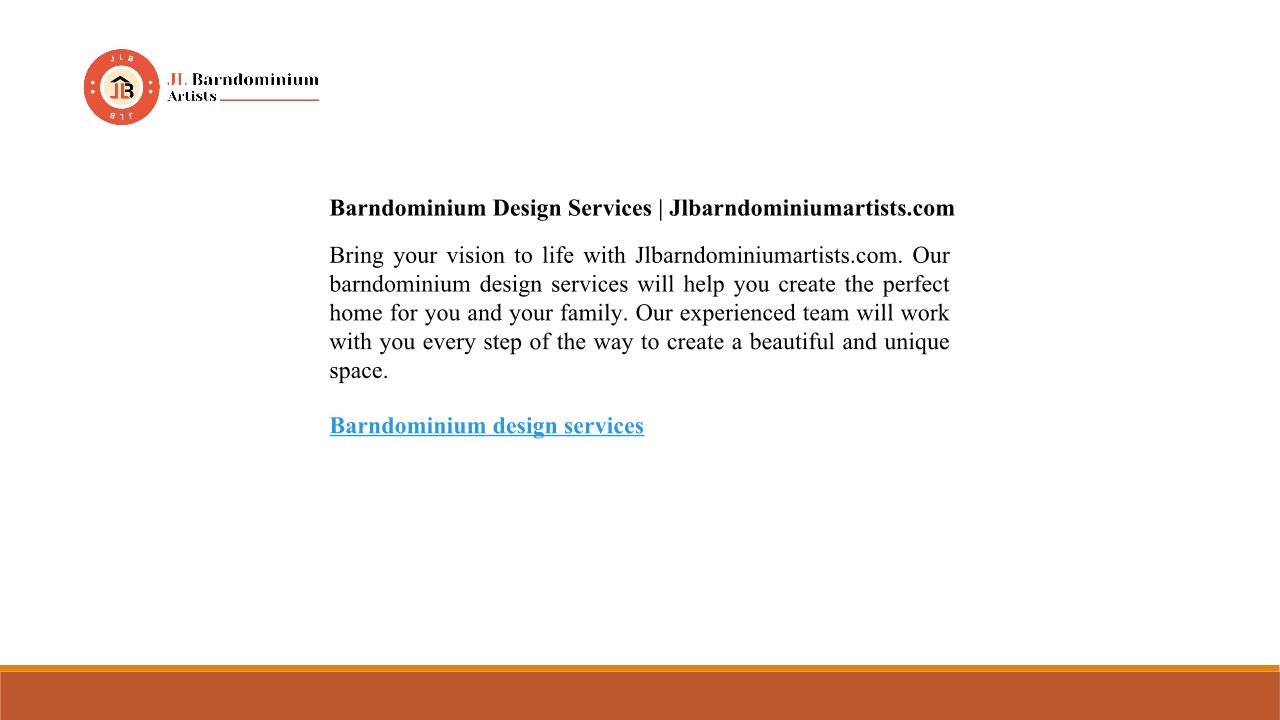 JLB
JLB
JLB
JL Barndominium Artists

Barndominium Design Services | Jlbarndominiumartists.com

Bring your vision to life with Jlbarndominiumartists.com. Our barndominium design services will help you create the perfect home for you and your family. Our experienced team will work with you every step of the way to create a beautiful and unique space.

Barndominium design services